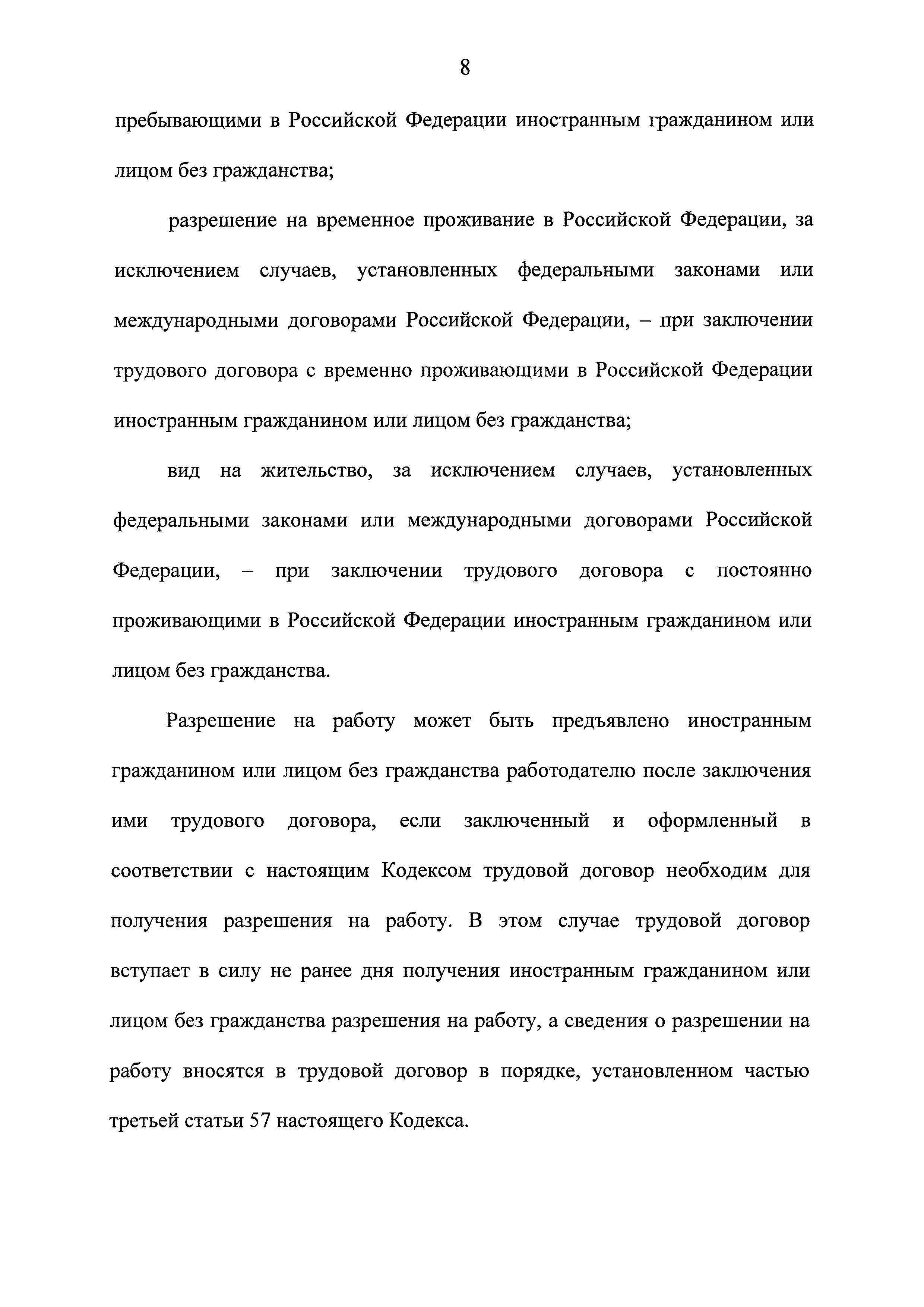 8

пребывающими в Российской Федерации иностранным гражданином или лицом без гражданства;

разрешение на временное проживание в Российской Федерации, за исключением случаев, установленных федеральными законами или международными договорами Российской Федерации, – при заключении трудового договора с временно проживающими в Российской Федерации иностранным гражданином или лицом без гражданства;

вид на жительство, за исключением случаев, установленных федеральными законами или международными договорами Российской Федерации, – при заключении трудового договора с постоянно проживающими в Российской Федерации иностранным гражданином или лицом без гражданства.

Разрешение на работу может быть предъявлено иностранным гражданином или лицом без гражданства работодателю после заключения ими трудового договора, если заключенный и оформленный в соответствии с настоящим Кодексом трудовой договор необходим для получения разрешения на работу. В этом случае трудовой договор вступает в силу не ранее дня получения иностранным гражданином или лицом без гражданства разрешения на работу, а сведения о разрешении на работу вносятся в трудовой договор в порядке, установленном частью третьей статьи 57 настоящего Кодекса.